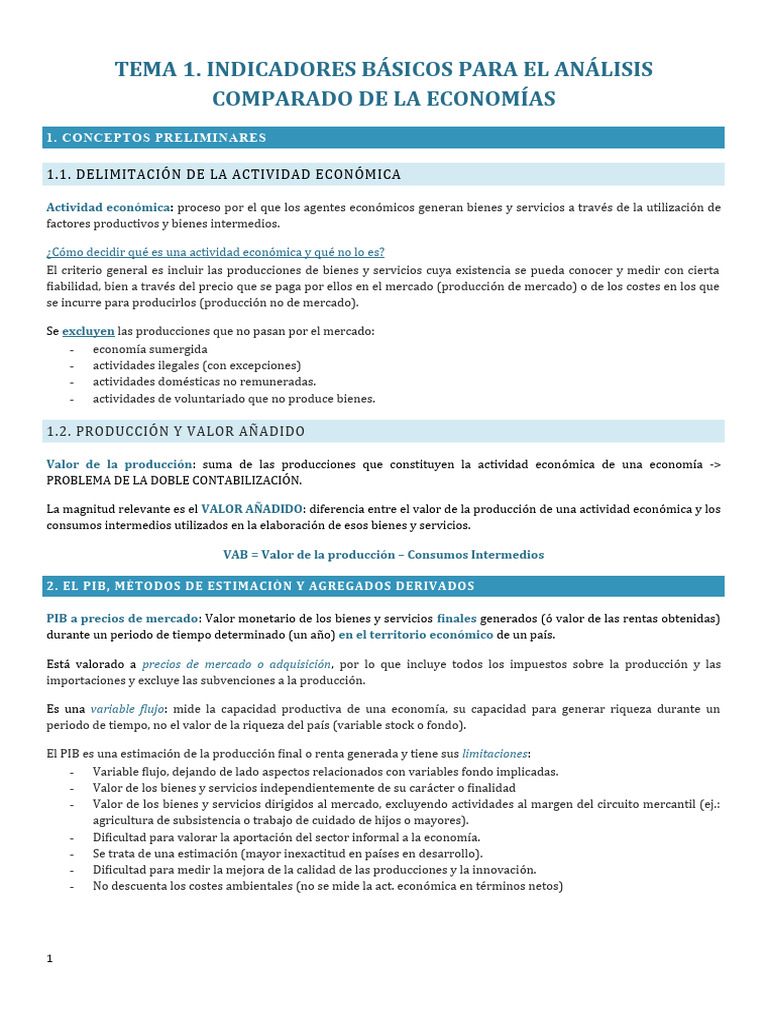 TEMA 1. INDICADORES BÁSICOS PARA EL ANÁLISIS COMPARADO DE LA ECONOMÍAS

1. CONCEPTOS PRELIMINARES

1.1. DELIMITACIÓN DE LA ACTIVIDAD ECONÓMICA

Actividad económica: proceso por el que los agentes económicos generan bienes y servicios a través de la utilización de factores productivos y bienes intermedios.

¿Cómo decidir qué es una actividad económica y qué no lo es?
El criterio general es incluir las producciones de bienes y servicios cuya existencia se pueda conocer y medir con cierta fiabilidad, bien a través del precio que se paga por ellos en el mercado (producción de mercado) o de los costes en los que se incurre para producirlos (producción no de mercado).

Se excluyen las producciones que no pasan por el mercado:
- economía sumergida
- actividades ilegales (con excepciones)
- actividades domésticas no remuneradas.
- actividades de voluntariado que no produce bienes.

1.2. PRODUCCIÓN Y VALOR AÑADIDO

Valor de la producción: suma de las producciones que constituyen la actividad económica de una economía -> PROBLEMA DE LA DOBLE CONTABILIZACIÓN.

La magnitud relevante es el VALOR AÑADIDO: diferencia entre el valor de la producción de una actividad económica y los consumos intermedios utilizados en la elaboración de esos bienes y servicios.

VAB = Valor de la producción – Consumos Intermedios

2. EL PIB, MÉTODOS DE ESTIMACIÓN Y AGREGADOS DERIVADOS

PIB a precios de mercado: Valor monetario de los bienes y servicios finales generados (ó valor de las rentas obtenidas) durante un periodo de tiempo determinado (un año) en el territorio económico de un país.

Está valorado a precios de mercado o adquisición, por lo que incluye todos los impuestos sobre la producción y las importaciones y excluye las subvenciones a la producción.

Es una variable flujo: mide la capacidad productiva de una economía, su capacidad para generar riqueza durante un periodo de tiempo, no el valor de la riqueza del país (variable stock o fondo).

El PIB es una estimación de la producción final o renta generada y tiene sus limitaciones:
- Variable flujo, dejando de lado aspectos relacionados con variables fondo implicadas.
- Valor de los bienes y servicios independientemente de su carácter o finalidad
- Valor de los bienes y servicios dirigidos al mercado, excluyendo actividades al margen del circuito mercantil (ej.: agricultura de subsistencia o trabajo de cuidado de hijos o mayores).
- Dificultad para valorar la aportación del sector informal a la economía.
- Se trata de una estimación (mayor inexactitud en países en desarrollo).
- Dificultad para medir la mejora de la calidad de las producciones y la innovación.
- No descuenta los costes ambientales (no se mide la act. económica en términos netos)

1